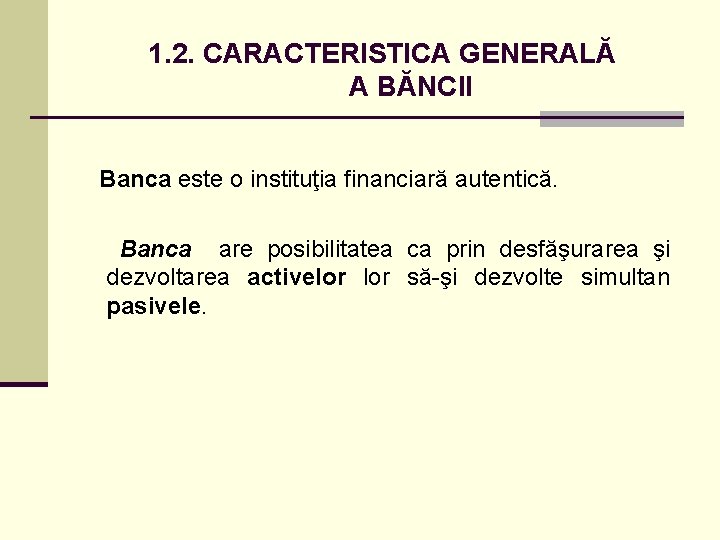 1.2. CARACTERISTICA GENERALĂ
A BĂNCII

Banca este o instituţia financiară autentică.

Banca are posibilitatea ca prin desfăşurarea şi dezvoltarea activelor lor să-şi dezvolte simultan pasivele.